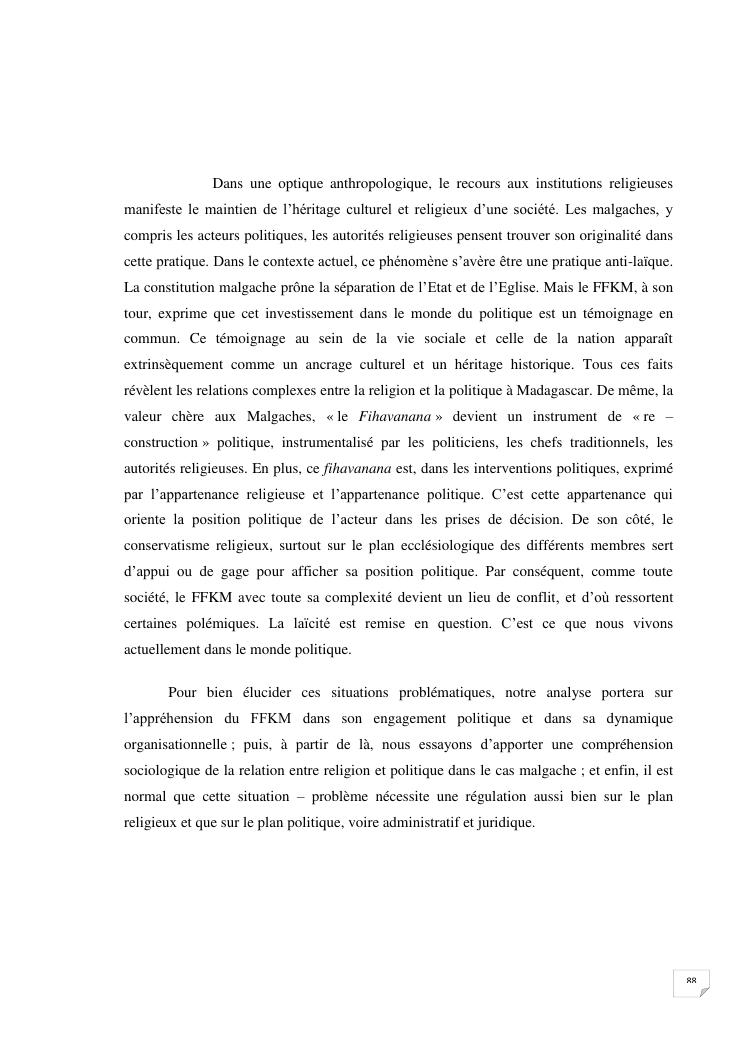 Dans une optique anthropologique, le recours aux institutions religieuses manifeste le maintien de l'héritage culturel et religieux d'une société. Les malgaches, y compris les acteurs politiques, les autorités religieuses pensent trouver son originalité dans cette pratique. Dans le contexte actuel, ce phénomène s'avère être une pratique anti-laïque. La constitution malgache prône la séparation de l'Etat et de l'Eglise. Mais le FFKM, à son tour, exprime que cet investissement dans le monde du politique est un témoignage en commun. Ce témoignage au sein de la vie sociale et celle de la nation apparaît extrinsèquement comme un ancrage culturel et un héritage historique. Tous ces faits révèlent les relations complexes entre la religion et la politique à Madagascar. De même, la valeur chère aux Malgaches, « le Fihavanana » devient un instrument de « re – construction » politique, instrumentalisé par les politiciens, les chefs traditionnels, les autorités religieuses. En plus, ce fihavanana est, dans les interventions politiques, exprimé par l'appartenance religieuse et l'appartenance politique. C'est cette appartenance qui oriente la position politique de l'acteur dans les prises de décision. De son côté, le conservatisme religieux, surtout sur le plan ecclésiologique des différents membres sert d'appui ou de gage pour afficher sa position politique. Par conséquent, comme toute société, le FFKM avec toute sa complexité devient un lieu de conflit, et d'où ressortent certaines polémiques. La laïcité est remise en question. C'est ce que nous vivons actuellement dans le monde politique.

Pour bien élucider ces situations problématiques, notre analyse portera sur l'appréhension du FFKM dans son engagement politique et dans sa dynamique organisationnelle ; puis, à partir de là, nous essayons d'apporter une compréhension sociologique de la relation entre religion et politique dans le cas malgache ; et enfin, il est normal que cette situation – problème nécessite une régulation aussi bien sur le plan religieux et que sur le plan politique, voire administratif et juridique.

88